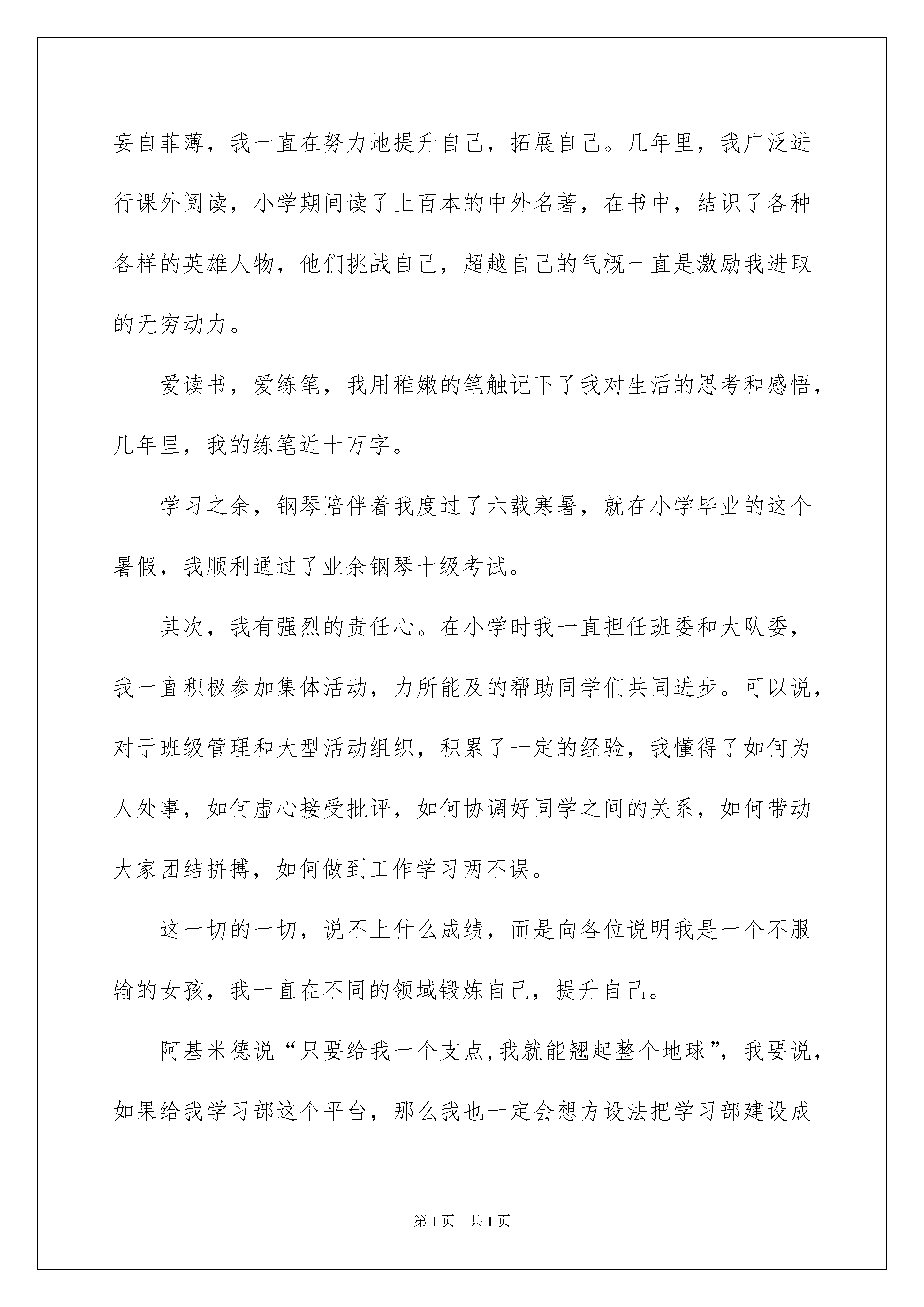 妄自菲薄，我一直在努力地提升自己，拓展自己。几年里，我广泛进行课外阅读，小学期间读了上百本的中外名著，在书中，结识了各种各样的英雄人物，他们挑战自己，超越自己的气概一直是激励我进取的无穷动力。

爱读书，爱练笔，我用稚嫩的笔触记下了我对生活的思考和感悟，几年里，我的练笔近十万字。

学习之余，钢琴陪伴着我度过了六载寒暑，就在小学毕业的这个暑假，我顺利通过了业余钢琴十级考试。

其次，我有强烈的责任心。在小学时我一直担任班委和大队委，我一直积极参加集体活动，力所能及的帮助同学们共同进步。可以说，对于班级管理和大型活动组织，积累了一定的经验，我懂得了如何为人处事，如何虚心接受批评，如何协调好同学之间的关系，如何带动大家团结拼搏，如何做到工作学习两不误。

这一切的一切，说不上什么成绩，而是向各位说明我是一个不服输的女孩，我一直在不同的领域锻炼自己，提升自己。

阿基米德说“只要给我一个支点,我就能翘起整个地球”，我要说，如果给我学习部这个平台，那么我也一定会想方设法把学习部建设成

第1页 共1页